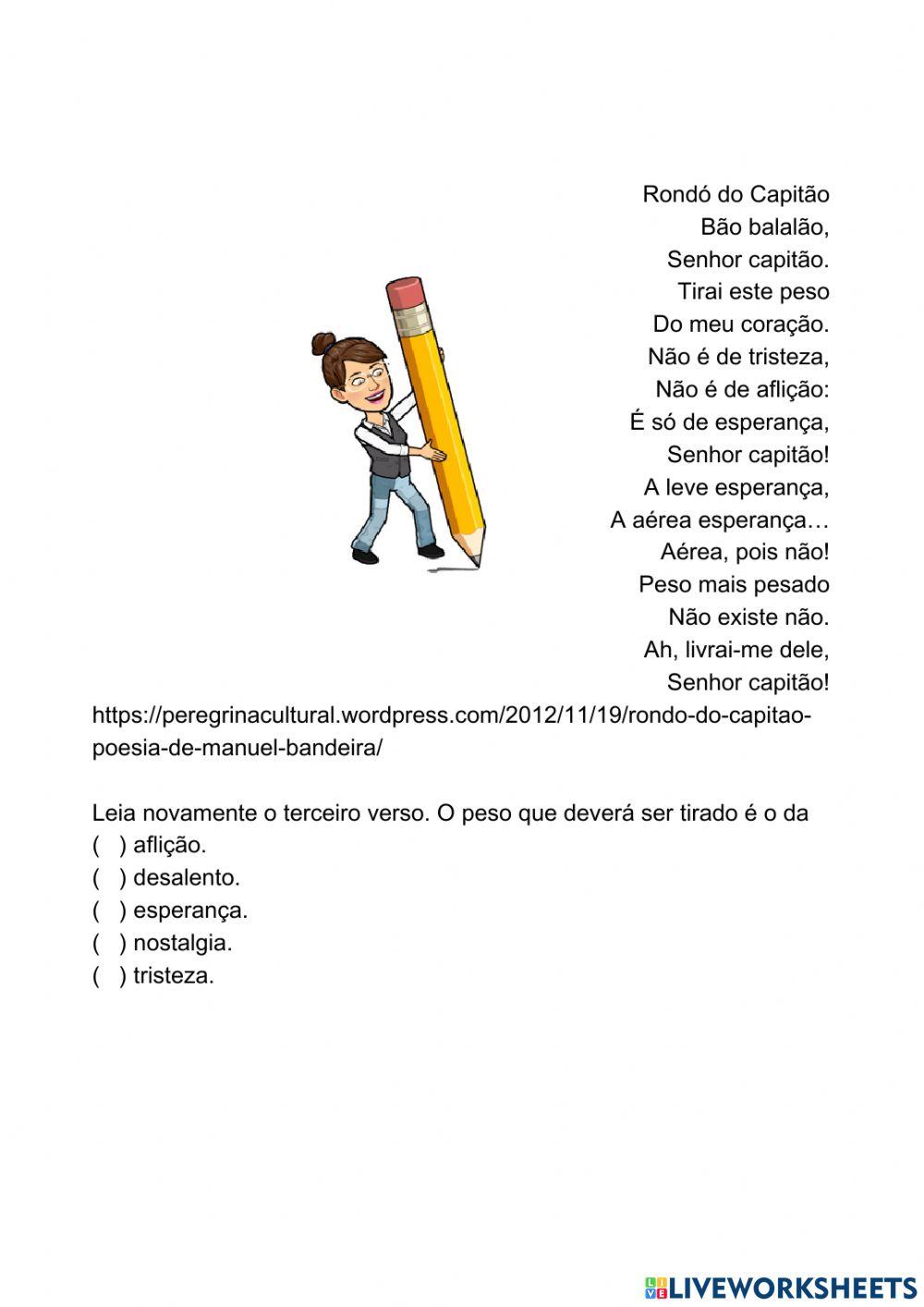 Rondó do Capitão
Bão balalão,
Senhor capitão.
Tirai este peso
Do meu coração.
Não é de tristeza,
Não é de aflição:
É só de esperança,
Senhor capitão!
A leve esperança,
A aérea esperança…
Aérea, pois não!
Peso mais pesado
Não existe não.
Ah, livrai-me dele,
Senhor capitão!

https://peregrinacultural.wordpress.com/2012/11/19/rondo-do-capitao-poesia-de-manuel-bandeira/

Leia novamente o terceiro verso. O peso que deverá ser tirado é o da
( ) aflição.
( ) desalento.
( ) esperança.
( ) nostalgia.
( ) tristeza.

LIVEWORKSHEETS